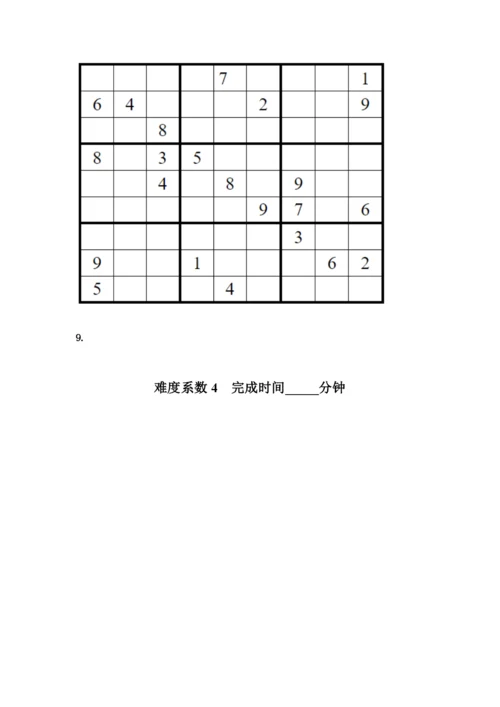 | | | | | | | | | |
|---|---|---|---|---|---|---|---|---|
| | | | | 7 | | | | 1 |
| 6 | 4 | | | | 2 | | | 9 |
| | | 8 | | | | | | |
| 8 | | 3 | 5 | | | | | |
| | | 4 | | 8 | | 9 | | |
| | | | | | 9 | 7 | | 6 |
| | | | | | | 3 | | |
| 9 | | | 1 | | | | 6 | 2 |
| 5 | | | | 4 | | | | |

9.

难度系数 4　完成时间_____分钟